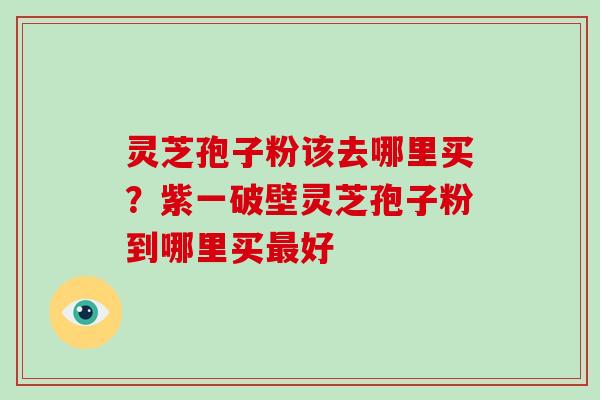 灵芝孢子粉该去哪里买？紫一破壁灵芝孢子粉到哪里买最好